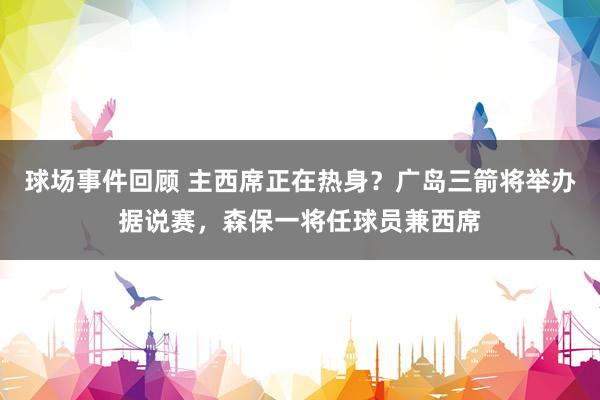 球场事件回顾 主西席正在热身？广岛三箭将举办据说赛，森保一将任球员兼西席